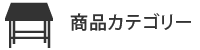 商品カテゴリー